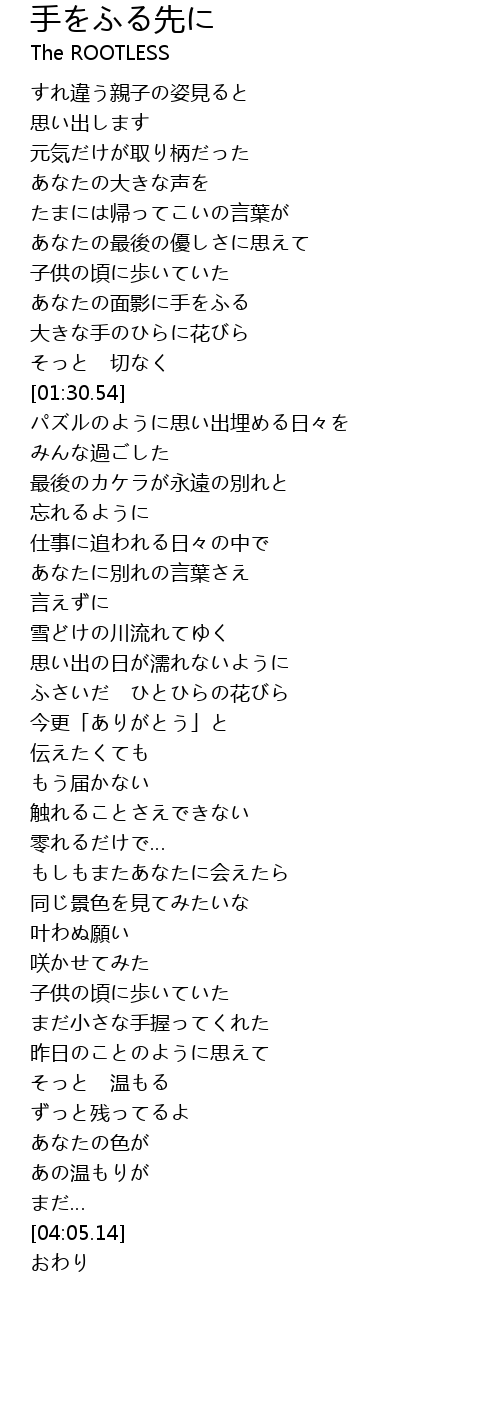 手をふる先に
The ROOTLESS

すれ違う親子の姿見ると
思い出します
元気だけが取り柄だった
あなたの大きな声を
たまには帰ってこいの言葉が
あなたの最後の優しさに思えて
子供の頃に歩いていた
あなたの面影に手をふる
大きな手のひらに花びら
そっと　切なく
[01:30.54]
パズルのように思い出埋める日々を
みんな過ごした
最後のカケラが永遠の別れと
忘れるように
仕事に追われる日々の中で
あなたに別れの言葉さえ
言えずに
雪どけの川流れてゆく
思い出の日が濡れないように
ふさいだ　ひとひらの花びら
今更「ありがとう」と
伝えたくても
もう届かない
触れることさえできない
零れるだけで...
もしもまたあなたに会えたら
同じ景色を見てみたいな
叶わぬ願い
咲かせてみた
子供の頃に歩いていた
まだ小さな手握ってくれた
昨日のことのように思えて
そっと　温もる
ずっと残ってるよ
あなたの色が
あの温もりが
まだ...
[04:05.14]
おわり